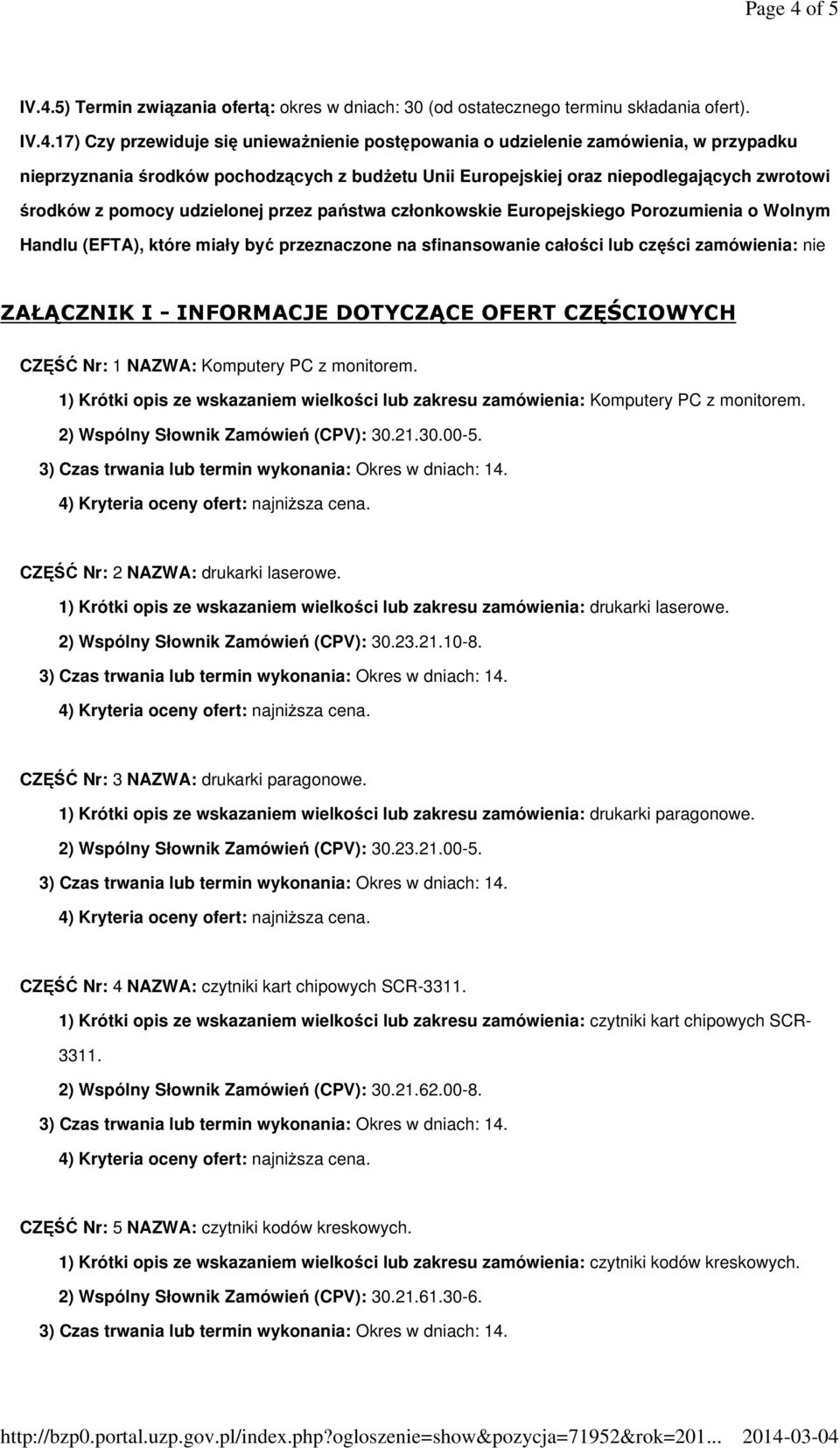 Page 4 of 5

IV.4.5) Termin związania ofertą: okres w dniach: 30 (od ostatecznego terminu składania ofert).

IV.4.17) Czy przewiduje się unieważnienie postępowania o udzielenie zamówienia, w przypadku nieprzyznania środków pochodzących z budżetu Unii Europejskiej oraz niepodlegających zwrotowi środków z pomocy udzielonej przez państwa członkowskie Europejskiego Porozumienia o Wolnym Handlu (EFTA), które miały być przeznaczone na sfinansowanie całości lub części zamówienia: nie

ZAŁĄCZNIK I - INFORMACJE DOTYCZĄCE OFERT CZĘŚCIOWYCH

CZĘŚĆ Nr: 1 NAZWA: Komputery PC z monitorem.

1) Krótki opis ze wskazaniem wielkości lub zakresu zamówienia: Komputery PC z monitorem.

2) Wspólny Słownik Zamówień (CPV): 30.21.30.00-5.

3) Czas trwania lub termin wykonania: Okres w dniach: 14.

4) Kryteria oceny ofert: najniższa cena.

CZĘŚĆ Nr: 2 NAZWA: drukarki laserowe.

1) Krótki opis ze wskazaniem wielkości lub zakresu zamówienia: drukarki laserowe.

2) Wspólny Słownik Zamówień (CPV): 30.23.21.10-8.

3) Czas trwania lub termin wykonania: Okres w dniach: 14.

4) Kryteria oceny ofert: najniższa cena.

CZĘŚĆ Nr: 3 NAZWA: drukarki paragonowe.

1) Krótki opis ze wskazaniem wielkości lub zakresu zamówienia: drukarki paragonowe.

2) Wspólny Słownik Zamówień (CPV): 30.23.21.00-5.

3) Czas trwania lub termin wykonania: Okres w dniach: 14.

4) Kryteria oceny ofert: najniższa cena.

CZĘŚĆ Nr: 4 NAZWA: czytniki kart chipowych SCR-3311.

1) Krótki opis ze wskazaniem wielkości lub zakresu zamówienia: czytniki kart chipowych SCR-3311.

2) Wspólny Słownik Zamówień (CPV): 30.21.62.00-8.

3) Czas trwania lub termin wykonania: Okres w dniach: 14.

4) Kryteria oceny ofert: najniższa cena.

CZĘŚĆ Nr: 5 NAZWA: czytniki kodów kreskowych.

1) Krótki opis ze wskazaniem wielkości lub zakresu zamówienia: czytniki kodów kreskowych.

2) Wspólny Słownik Zamówień (CPV): 30.21.61.30-6.

3) Czas trwania lub termin wykonania: Okres w dniach: 14.

http://bzp0.portal.uzp.gov.pl/index.php?ogloszenie=show&pozycja=71952&rok=201... 2014-03-04